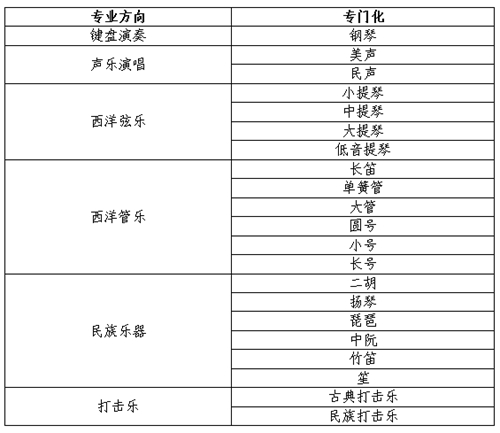 | 专业方向 | 专门化 |
|---|---|
| 键盘演奏 | 钢琴 |
| 声乐演唱 | 美声 |
| | 民声 |
| 西洋弦乐 | 小提琴 |
| | 中提琴 |
| | 大提琴 |
| | 低音提琴 |
| 西洋管乐 | 长笛 |
| | 单簧管 |
| | 大管 |
| | 圆号 |
| | 小号 |
| | 长号 |
| 民族乐器 | 二胡 |
| | 扬琴 |
| | 琵琶 |
| | 中阮 |
| | 竹笛 |
| | 笙 |
| 打击乐 | 古典打击乐 |
| | 民族打击乐 |